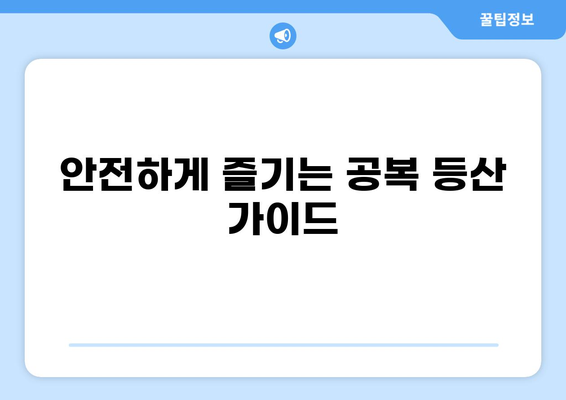 꿀팁정보

안전하게 즐기는 공복 등산 가이드